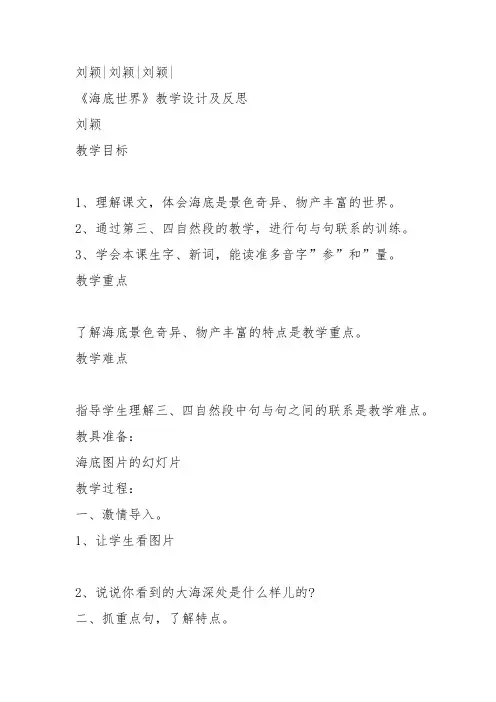 刘颖|刘颖|刘颖|
《海底世界》教学设计及反思
刘颖
教学目标

1、理解课文，体会海底是景色奇异、物产丰富的世界。
2、通过第三、四自然段的教学，进行句与句联系的训练。
3、学会本课生字、新词，能读准多音字”参”和”量。
教学重点

了解海底景色奇异、物产丰富的特点是教学重点。
教学难点

指导学生理解三、四自然段中句与句之间的联系是教学难点。
教具准备：
海底图片的幻灯片
教学过程：
一、激情导入。
1、让学生看图片

2、说说你看到的大海深处是什么样儿的?
二、抓重点句，了解特点。